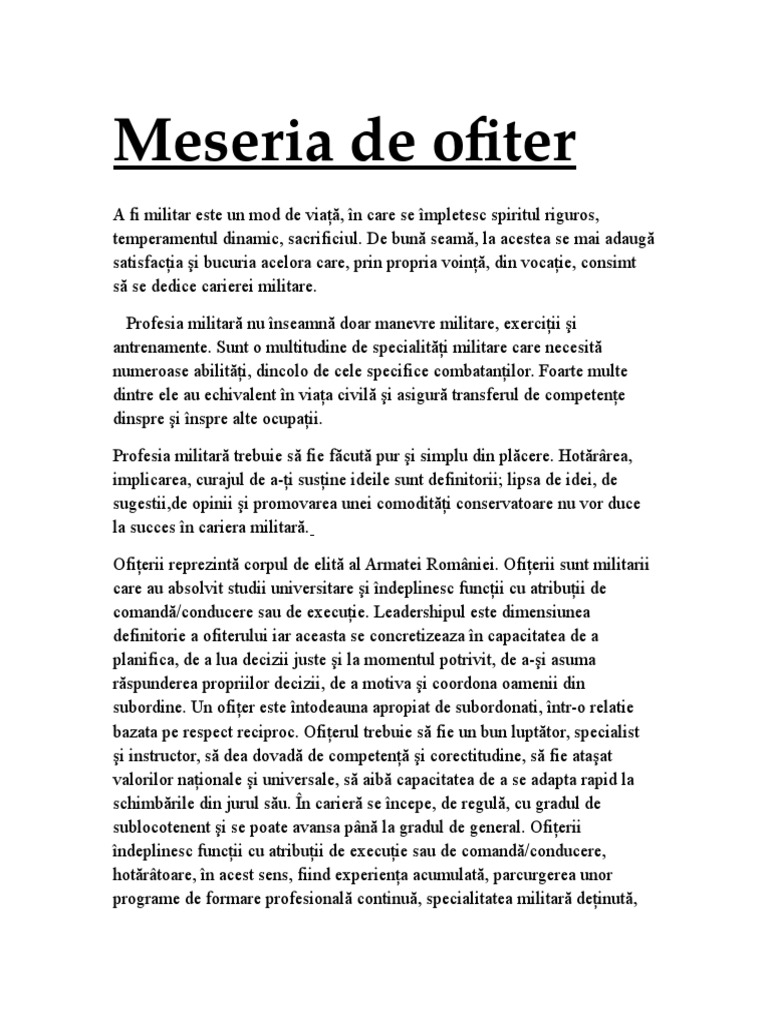 Meseria de ofiter

A fi militar este un mod de viață, în care se împletesc spiritul riguros, temperamentul dinamic, sacrificiul. De bună seamă, la acestea se mai adaugă satisfacția și bucuria acelora care, prin propria voință, din vocație, consimt să se dedice carierei militare.

Profesia militară nu înseamnă doar manevre militare, exerciții și antrenamente. Sunt o multitudine de specialități militare care necesită numeroase abilități, dincolo de cele specifice combatanților. Foarte multe dintre ele au echivalent în viața civilă și asigură transferul de competențe dinspre și înspre alte ocupații.

Profesia militară trebuie să fie făcută pur și simplu din plăcere. Hotărârea, implicarea, curajul de a-ți susține ideile sunt definitorii; lipsa de idei, de sugestii,de opinii și promovarea unei comodități conservatoare nu vor duce la succes în cariera militară.

Ofițerii reprezintă corpul de elită al Armatei României. Ofițerii sunt militarii care au absolvit studii universitare și îndeplinesc funcții cu atribuții de comandă/conducere sau de execuție. Leadershipul este dimensiunea definitorie a ofiterului iar aceasta se concretizeaza în capacitatea de a planifica, de a lua decizii juste și la momentul potrivit, de a-și asuma răspunderea propriilor decizii, de a motiva și coordona oamenii din subordine. Un ofițer este întodeauna apropiat de subordonati, într-o relatie bazata pe respect reciproc. Ofițerul trebuie să fie un bun luptător, specialist și instructor, să dea dovadă de competență și corectitudine, să fie atașat valorilor naționale și universale, să aibă capacitatea de a se adapta rapid la schimbările din jurul său. În carieră se începe, de regulă, cu gradul de sublocotenent și se poate avansa până la gradul de general. Ofițerii îndeplinesc funcții cu atribuții de execuție sau de comandă/conducere, hotărâtoare, în acest sens, fiind experiența acumulată, parcurgerea unor programe de formare profesională continuă, specialitatea militară deținută,